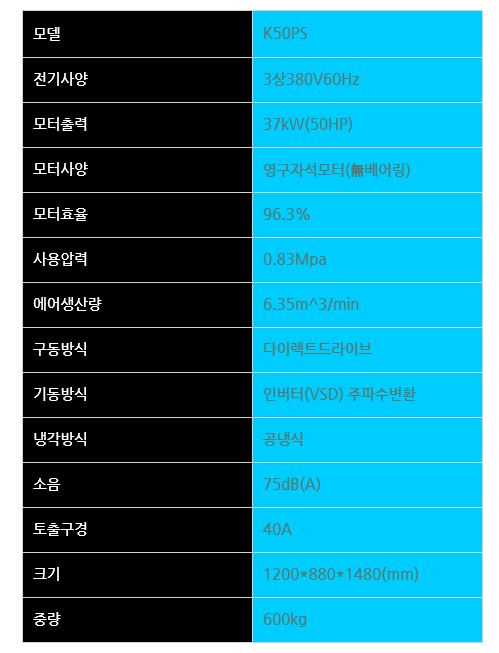 | 모델 | K50PS |
|---|---|
| 전기사양 | 3상380V60Hz |
| 모터출력 | 37kW(50HP) |
| 모터사양 | 영구자석모터(無베어링) |
| 모터효율 | 96.3% |
| 사용압력 | 0.83Mpa |
| 에어생산량 | 6.35m^3/min |
| 구동방식 | 다이렉트드라이브 |
| 기동방식 | 인버터(VSD) 주파수변환 |
| 냉각방식 | 공냉식 |
| 소음 | 75dB(A) |
| 토출구경 | 40A |
| 크기 | 1200*880*1480(mm) |
| 중량 | 600kg |